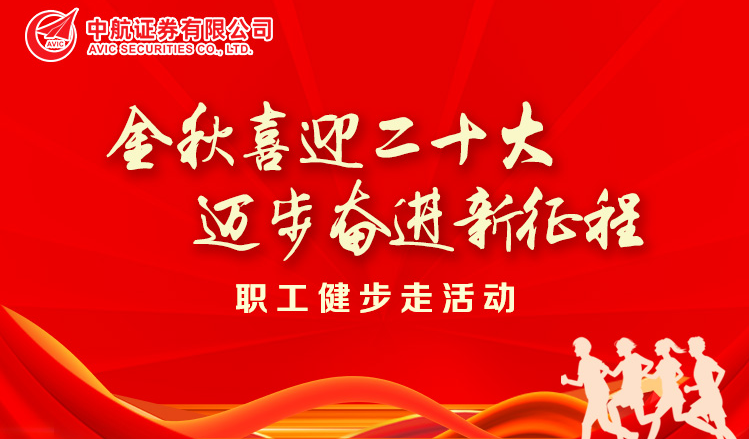 AVIC
中航证券有限公司
AVIC SECURITIES CO., LTD.

金秋喜迎二十大
迈步奋进新征程

职工健步走活动